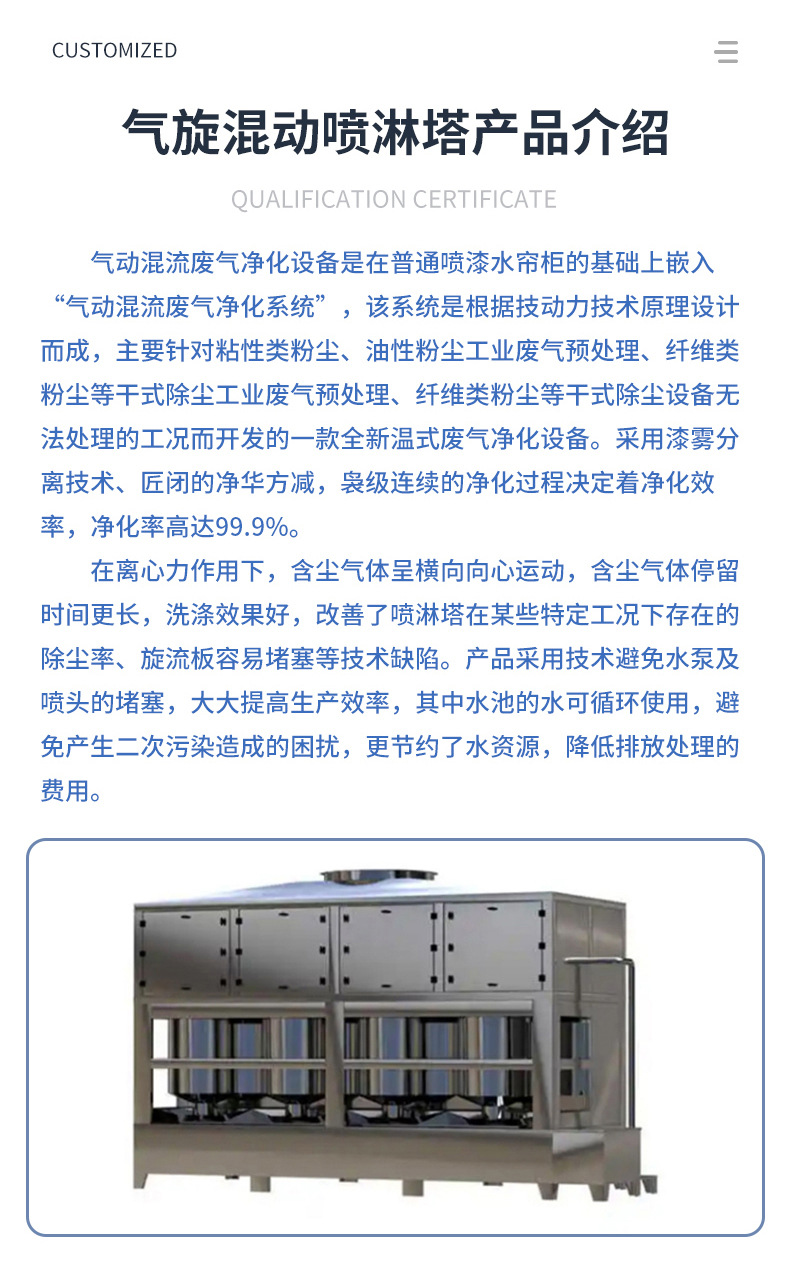 CUSTOMIZED

气旋混动喷淋塔产品介绍

QUALIFICATION CERTIFICATE

气动混流废气净化设备是在普通喷漆水帘柜的基础上嵌入“气动混流废气净化系统”，该系统是根据技动力技术原理设计而成，主要针对粘性类粉尘、油性粉尘工业废气预处理、纤维类粉尘等干式除尘工业废气预处理、纤维类粉尘等干式除尘设备无法处理的工况而开发的一款全新温式废气净化设备。采用漆雾分离技术、匠闭的净华方减，袅级连续的净化过程决定着净化效率，净化率高达99.9%。

在离心力作用下，含尘气体呈横向向心运动，含尘气体停留时间更长，洗涤效果好，改善了喷淋塔在某些特定工况下存在的除尘率、旋流板容易堵塞等技术缺陷。产品采用技术避免水泵及喷头的堵塞，大大提高生产效率，其中水池的水可循环使用，避免产生二次污染造成的困扰，更节约了水资源，降低排放处理的费用。